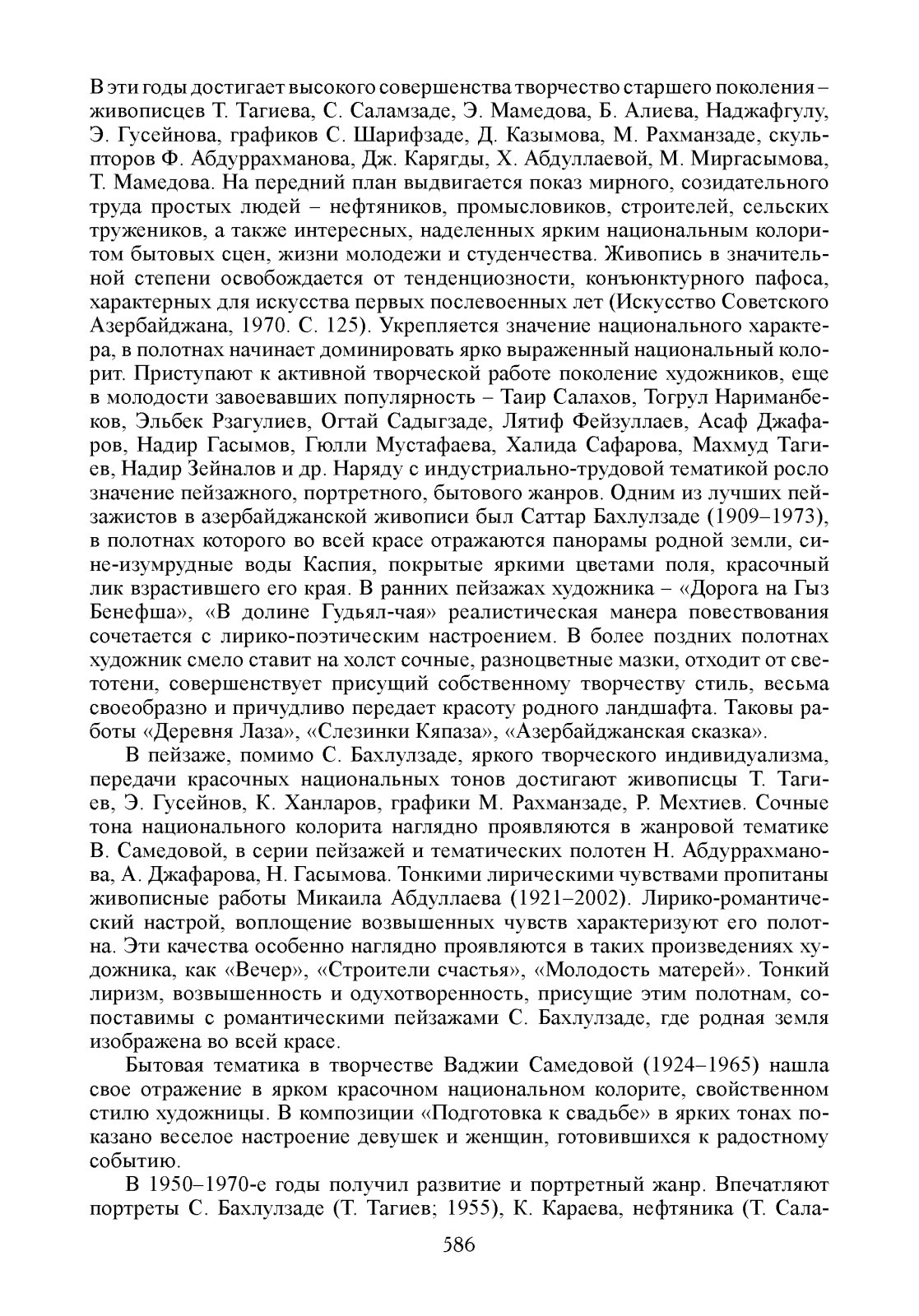 В эти годы достигает высокого совершенства творчество старшего поколения – живописцев Т. Тагиева, С. Саламзаде, Э. Мамедова, Б. Алиева, Наджафгулу, Э. Гусейнова, графиков С. Шарифзаде, Д. Казымова, М. Рахманзаде, скульпторов Ф. Абдуррахманова, Дж. Карягды, Х. Абдуллаевой, М. Миргасымова, Т. Мамедова. На передний план выдвигается показ мирного, созидательного труда простых людей – нефтяников, промысловиков, строителей, сельских тружеников, а также интересных, наделенных ярким национальным колоритом бытовых сцен, жизни молодежи и студенчества. Живопись в значительной степени освобождается от тенденциозности, конъюнктурного пафоса, характерных для искусства первых послевоенных лет (Искусство Советского Азербайджана, 1970. С. 125). Укрепляется значение национального характера, в полотнах начинает доминировать ярко выраженный национальный колорит. Приступают к активной творческой работе поколение художников, еще в молодости завоевавших популярность – Таир Салахов, Тогрул Нариманбеков, Эльбек Рзагулиев, Огтай Садыгзаде, Лятиф Фейзуллаев, Асаф Джафаров, Надир Гасымов, Гюлли Мустафаева, Халида Сафарова, Махмуд Тагиев, Надир Зейналов и др. Наряду с индустриально-трудовой тематикой росло значение пейзажного, портретного, бытового жанров. Одним из лучших пейзажистов в азербайджанской живописи был Саттар Бахлулзаде (1909–1973), в полотнах которого во всей красе отражаются панорамы родной земли, сине-изумрудные воды Каспия, покрытые яркими цветами поля, красочный лик взрастившего его края. В ранних пейзажах художника – «Дорога на Гыз Бенефша», «В долине Гудьял-чая» реалистическая манера повествования сочетается с лирико-поэтическим настроением. В более поздних полотнах художник смело ставит на холст сочные, разноцветные мазки, отходит от светотени, совершенствует присущий собственному творчеству стиль, весьма своеобразно и причудливо передает красоту родного ландшафта. Таковы работы «Деревня Лаза», «Слезинки Кяпаза», «Азербайджанская сказка».

В пейзаже, помимо С. Бахлулзаде, яркого творческого индивидуализма, передачи красочных национальных тонов достигают живописцы Т. Тагиев, Э. Гусейнов, К. Ханларов, графики М. Рахманзаде, Р. Мехтиев. Сочные тона национального колорита наглядно проявляются в жанровой тематике В. Самедовой, в серии пейзажей и тематических полотен Н. Абдуррахманова, А. Джафарова, Н. Гасымова. Тонкими лирическими чувствами пропитаны живописные работы Микаила Абдуллаева (1921–2002). Лирико-романтический настрой, воплощение возвышенных чувств характеризуют его полотна. Эти качества особенно наглядно проявляются в таких произведениях художника, как «Вечер», «Строители счастья», «Молодость матерей». Тонкий лиризм, возвышенность и одухотворенность, присущие этим полотнам, сопоставимы с романтическими пейзажами С. Бахлулзаде, где родная земля изображена во всей красе.

Бытовая тематика в творчестве Ваджии Самедовой (1924–1965) нашла свое отражение в ярком красочном национальном колорите, свойственном стилю художницы. В композиции «Подготовка к свадьбе» в ярких тонах показано веселое настроение девушек и женщин, готовившихся к радостному событию.

В 1950–1970-е годы получил развитие и портретный жанр. Впечатляют портреты С. Бахлулзаде (Т. Тагиев; 1955), К. Караева, нефтяника (Т. Сала-

586